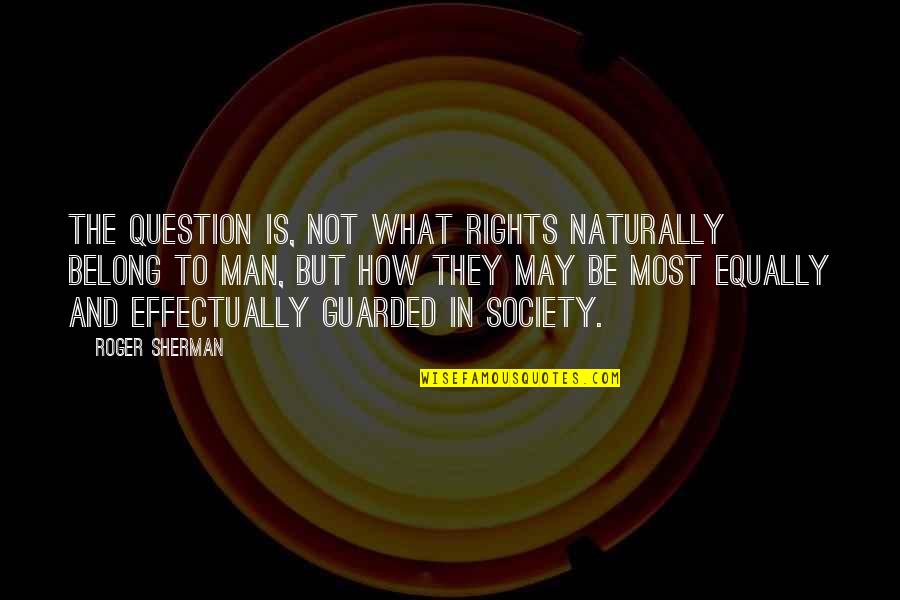 THE QUESTION IS, NOT WHAT RIGHTS NATURALLY BELONG TO MAN, BUT HOW THEY MAY BE MOST EQUALLY AND EFFECTUALLY GUARDED IN SOCIETY.

ROGER SHERMAN

WISEFAMOUSQUOTES.COM